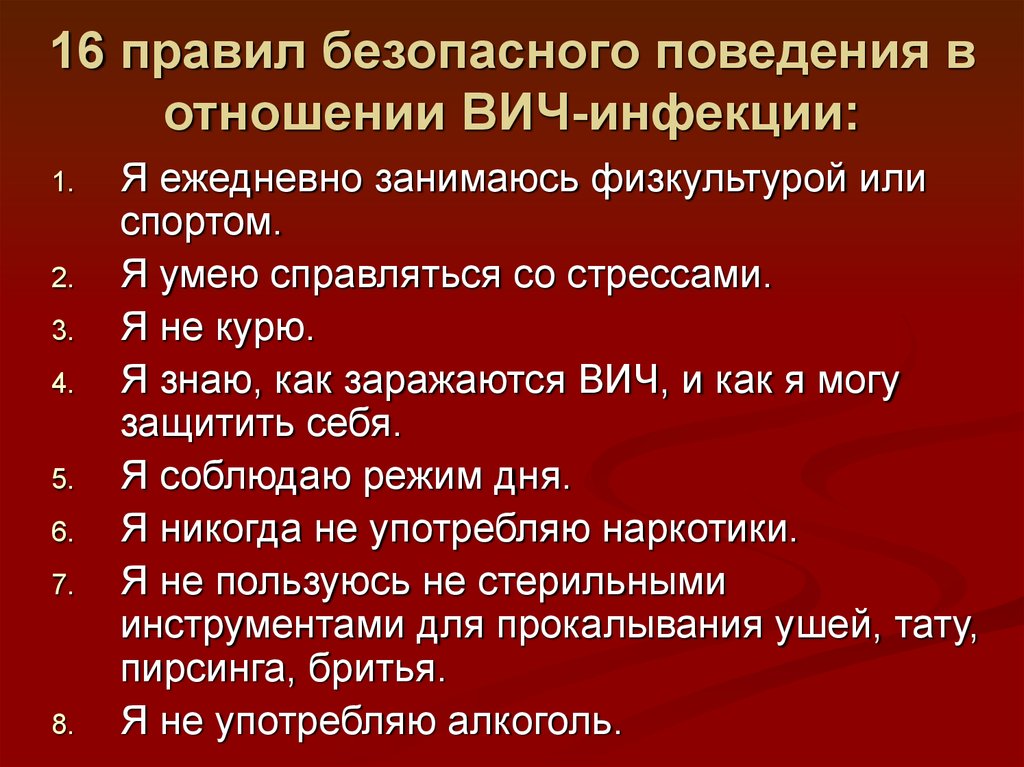 16 правил безопасного поведения в отношении ВИЧ-инфекции:

1. Я ежедневно занимаюсь физкультурой или спортом.
2. Я умею справляться со стрессами.
3. Я не курю.
4. Я знаю, как заражаются ВИЧ, и как я могу защитить себя.
5. Я соблюдаю режим дня.
6. Я никогда не употребляю наркотики.
7. Я не пользуюсь не стерильными инструментами для прокалывания ушей, тату, пирсинга, бритья.
8. Я не употребляю алкоголь.